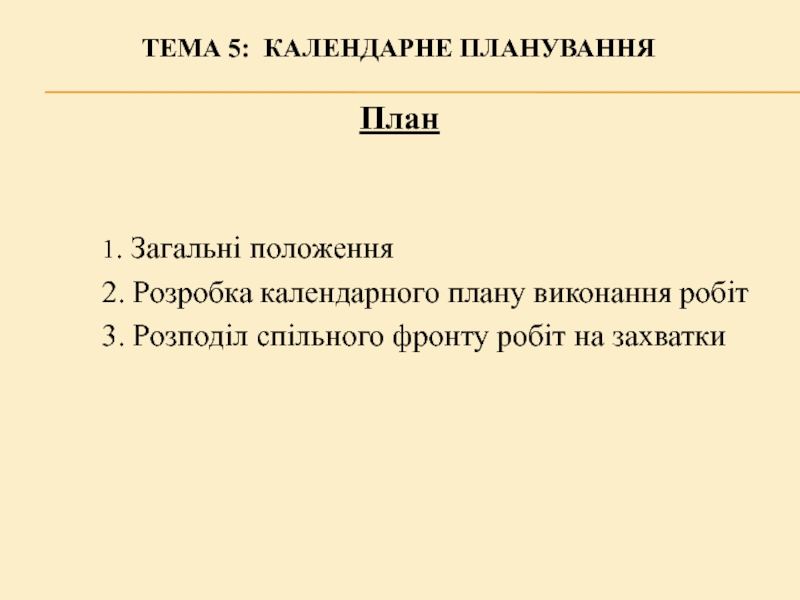 ТЕМА 5: КАЛЕНДАРНЕ ПЛАНУВАННЯ

План

1. Загальні положення
2. Розробка календарного плану виконання робіт
3. Розподіл спільного фронту робіт на захватки